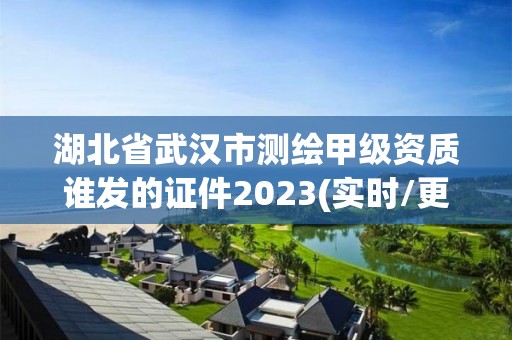 湖北省武汉市测绘甲级资质谁发的证件2023(实时/更